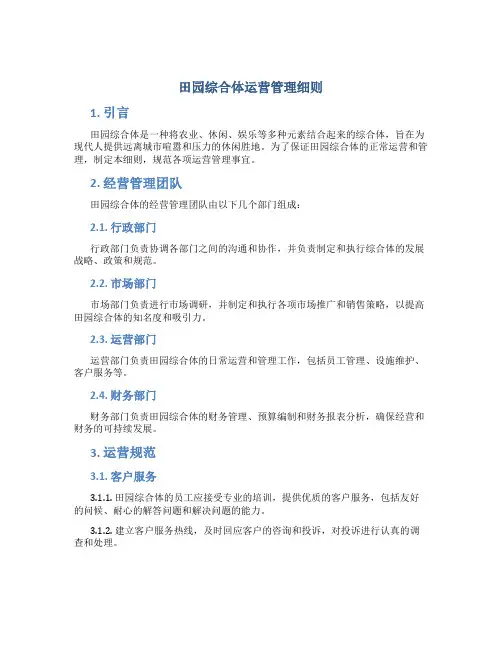 田园综合体运营管理细则

1. 引言

田园综合体是一种将农业、休闲、娱乐等多种元素结合起来的综合体，旨在为现代人提供远离城市喧嚣和压力的休闲胜地。为了保证田园综合体的正常运营和管理，制定本细则，规范各项运营管理事宜。

2. 经营管理团队

田园综合体的经营管理团队由以下几个部门组成：

2.1. 行政部门

行政部门负责协调各部门之间的沟通和协作，并负责制定和执行综合体的发展战略、政策和规范。

2.2. 市场部门

市场部门负责进行市场调研，并制定和执行各项市场推广和销售策略，以提高田园综合体的知名度和吸引力。

2.3. 运营部门

运营部门负责田园综合体的日常运营和管理工作，包括员工管理、设施维护、客户服务等。

2.4. 财务部门

财务部门负责田园综合体的财务管理、预算编制和财务报表分析，确保经营和财务的可持续发展。

3. 运营规范

3.1. 客户服务

3.1.1. 田园综合体的员工应接受专业的培训，提供优质的客户服务，包括友好的问候、耐心的解答问题和解决问题的能力。

3.1.2. 建立客户服务热线，及时回应客户的咨询和投诉，对投诉进行认真的调查和处理。